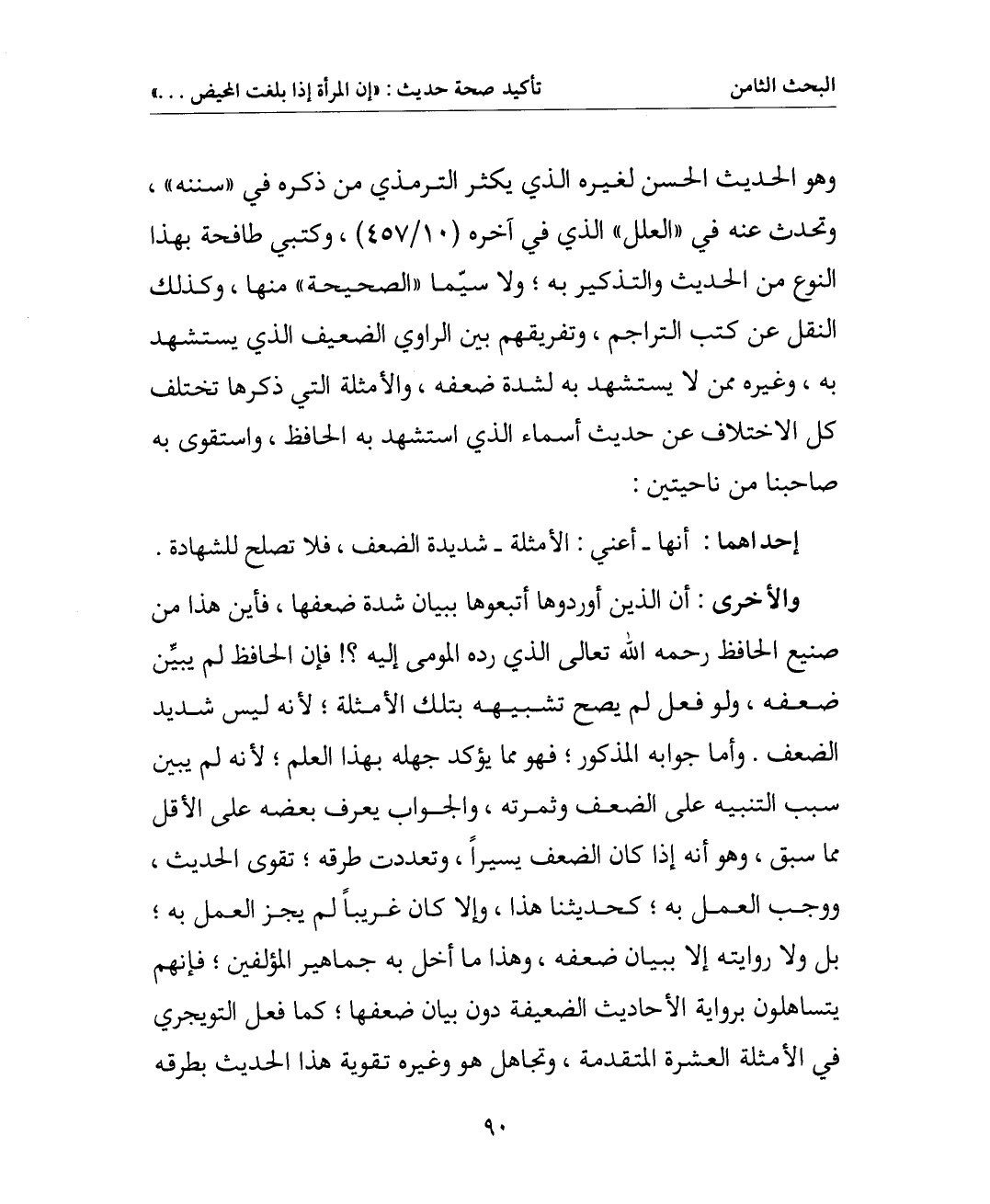 البحث الثامن                    تأكيد صحة حديث : «إن المرأة إذا بلغت المحيض . . .»

وهو الحديث الحسن لغيره الذي يكثر الترمذي من ذكره في «سننه» ، وتحدث عنه في «العلل» الذي في آخره (٤٥٧/١٠) ، وكتبي طافحة بهذا النوع من الحديث والتذكير به ؛ ولا سيّما «الصحيحة» منها ، وكذلك النقل عن كتب التراجم ، وتفريقهم بين الراوي الضعيف الذي يستشهد به ، وغيره ممن لا يستشهد به لشدة ضعفه ، والأمثلة التي ذكرها تختلف كل الاختلاف عن حديث أسماء الذي استشهد به الحافظ ، واستقوى به صاحبنا من ناحيتين :

إحداهما : أنها ـ أعني : الأمثلة ـ شديدة الضعف ، فلا تصلح للشهادة .

والأخرى : أن الذين أوردوها أتبعوها ببيان شدة ضعفها ، فأين هذا من صنيع الحافظ رحمه الله تعالى الذي رده المومى إليه ؟! فإن الحافظ لم يبيِّن ضعفه ، ولو فعل لم يصح تشبيهه بتلك الأمثلة ؛ لأنه ليس شديد الضعف . وأما جوابه المذكور ؛ فهو مما يؤكد جهله بهذا العلم ؛ لأنه لم يبين سبب التنبيه على الضعف وثمرته ، والجواب يعرف بعضه على الأقل مما سبق ، وهو أنه إذا كان الضعف يسيراً ، وتعددت طرقه ؛ تقوى الحديث ، ووجب العمل به ؛ كحديثنا هذا ، وإلا كان غريباً لم يجز العمل به ؛ بل ولا روايته إلا ببيان ضعفه ، وهذا ما أخل به جماهير المؤلفين ؛ فإنهم يتساهلون برواية الأحاديث الضعيفة دون بيان ضعفها ؛ كما فعل التويجري في الأمثلة العشرة المتقدمة ، وتجاهل هو وغيره تقوية هذا الحديث بطرقه

٩٠